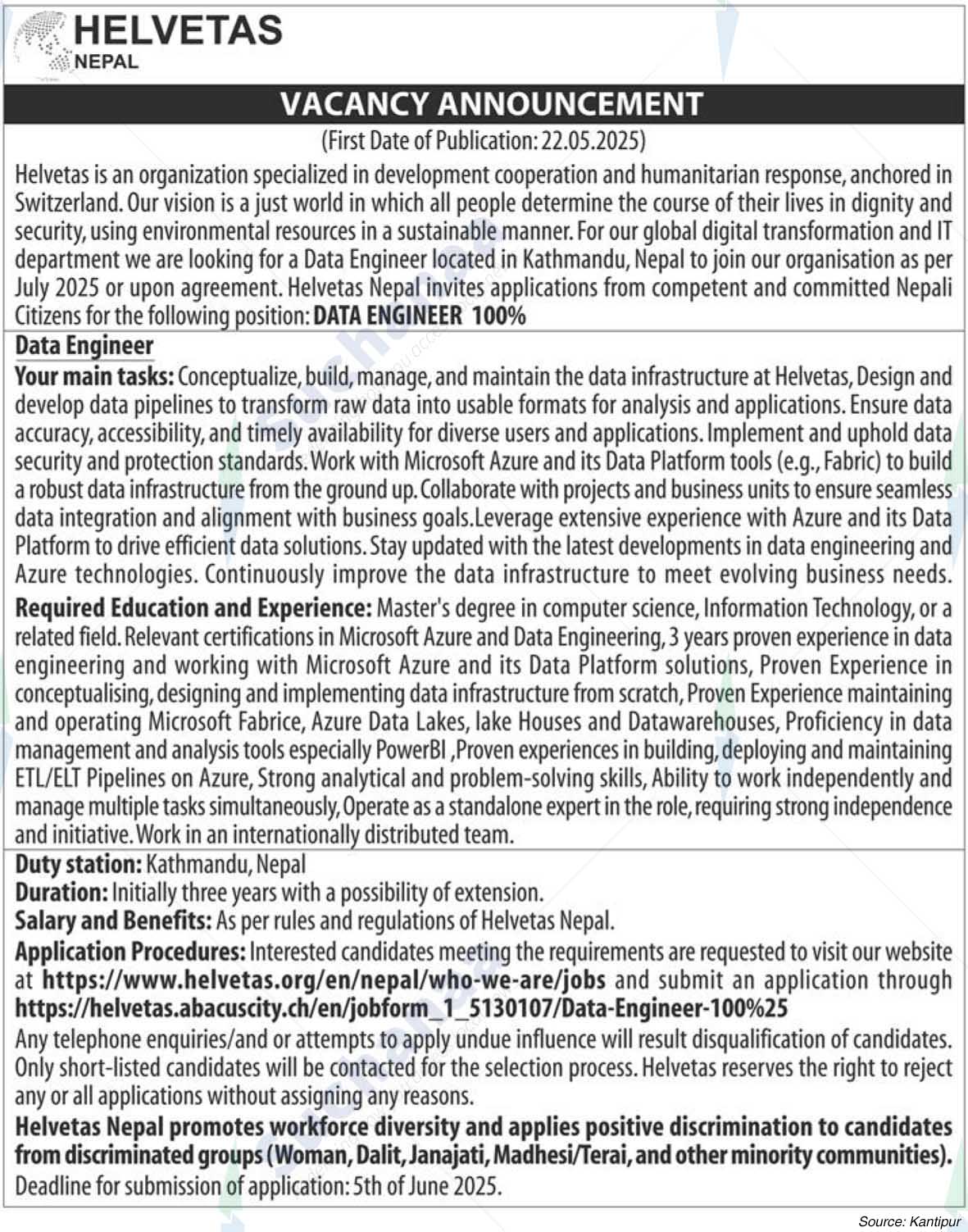 HELVETAS
NEPAL

VACANCY ANNOUNCEMENT

(First Date of Publication: 22.05.2025)

Helvetas is an organization specialized in development cooperation and humanitarian response, anchored in Switzerland. Our vision is a just world in which all people determine the course of their lives in dignity and security, using environmental resources in a sustainable manner. For our global digital transformation and IT department we are looking for a Data Engineer located in Kathmandu, Nepal to join our organisation as per July 2025 or upon agreement. Helvetas Nepal invites applications from competent and committed Nepali Citizens for the following position: DATA ENGINEER 100%

Data Engineer

Your main tasks: Conceptualize, build, manage, and maintain the data infrastructure at Helvetas, Design and develop data pipelines to transform raw data into usable formats for analysis and applications. Ensure data accuracy, accessibility, and timely availability for diverse users and applications. Implement and uphold data security and protection standards. Work with Microsoft Azure and its Data Platform tools (e.g., Fabric) to build a robust data infrastructure from the ground up. Collaborate with projects and business units to ensure seamless data integration and alignment with business goals.Leverage extensive experience with Azure and its Data Platform to drive efficient data solutions. Stay updated with the latest developments in data engineering and Azure technologies. Continuously improve the data infrastructure to meet evolving business needs.

Required Education and Experience: Master's degree in computer science, Information Technology, or a related field. Relevant certifications in Microsoft Azure and Data Engineering, 3 years proven experience in data engineering and working with Microsoft Azure and its Data Platform solutions, Proven Experience in conceptualising, designing and implementing data infrastructure from scratch, Proven Experience maintaining and operating Microsoft Fabrice, Azure Data Lakes, lake Houses and Datawarehouses, Proficiency in data management and analysis tools especially PowerBI ,Proven experiences in building, deploying and maintaining ETL/ELT Pipelines on Azure, Strong analytical and problem-solving skills, Ability to work independently and manage multiple tasks simultaneously, Operate as a standalone expert in the role, requiring strong independence and initiative. Work in an internationally distributed team.

Duty station: Kathmandu, Nepal
Duration: Initially three years with a possibility of extension.
Salary and Benefits: As per rules and regulations of Helvetas Nepal.
Application Procedures: Interested candidates meeting the requirements are requested to visit our website at https://www.helvetas.org/en/nepal/who-we-are/jobs and submit an application through https://helvetas.abacuscity.ch/en/jobform_1_5130107/Data-Engineer-100%25
Any telephone enquiries/and or attempts to apply undue influence will result disqualification of candidates. Only short-listed candidates will be contacted for the selection process. Helvetas reserves the right to reject any or all applications without assigning any reasons.
Helvetas Nepal promotes workforce diversity and applies positive discrimination to candidates from discriminated groups (Woman, Dalit, Janajati, Madhesi/Terai, and other minority communities).
Deadline for submission of application: 5th of June 2025.

Source: Kantipur